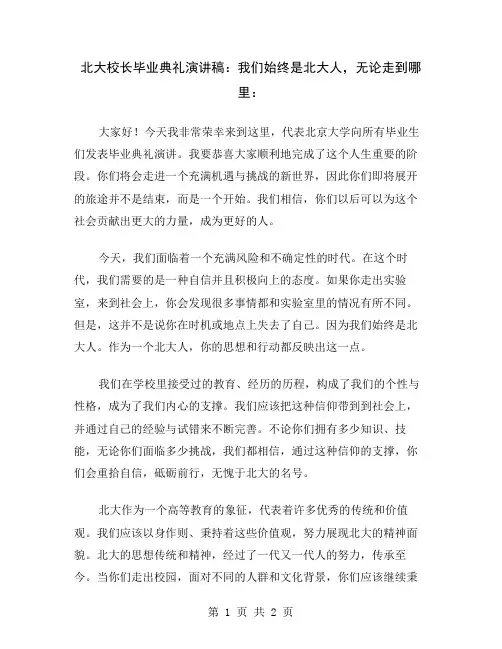 北大校长毕业典礼演讲稿：我们始终是北大人，无论走到哪里：

大家好！今天我非常荣幸来到这里，代表北京大学向所有毕业生们发表毕业典礼演讲。我要恭喜大家顺利地完成了这个人生重要的阶段。你们将会走进一个充满机遇与挑战的新世界，因此你们即将展开的旅途并不是结束，而是一个开始。我们相信，你们以后可以为这个社会贡献出更大的力量，成为更好的人。

今天，我们面临着一个充满风险和不确定性的时代。在这个时代，我们需要的是一种自信并且积极向上的态度。如果你走出实验室，来到社会上，你会发现很多事情都和实验室里的情况有所不同。但是，这并不是说你在时机或地点上失去了自己。因为我们始终是北大人。作为一个北大人，你的思想和行动都反映出这一点。

我们在学校里接受过的教育、经历的历程，构成了我们的个性与性格，成为了我们内心的支撑。我们应该把这种信仰带到到社会上，并通过自己的经验与试错来不断完善。不论你们拥有多少知识、技能，无论你们面临多少挑战，我们都相信，通过这种信仰的支撑，你们会重拾自信，砥砺前行，无愧于北大的名号。

北大作为一个高等教育的象征，代表着许多优秀的传统和价值观。我们应该以身作则、秉持着这些价值观，努力展现北大的精神面貌。北大的思想传统和精神，经过了一代又一代人的努力，传承至今。当你们走出校园，面对不同的人群和文化背景，你们应该继续秉

第 1 页 共 2 页